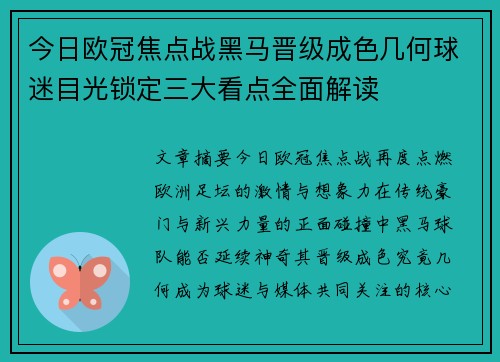 今日欧冠焦点战黑马晋级成色几何球迷目光锁定三大看点全面解读

文章摘要今日欧冠焦点战再度点燃欧洲足坛的激情与想象力在传统豪门与新兴力量的正面碰撞中黑马球队能否延续神奇其晋级成色究竟几何成为球迷与媒体共同关注的核心